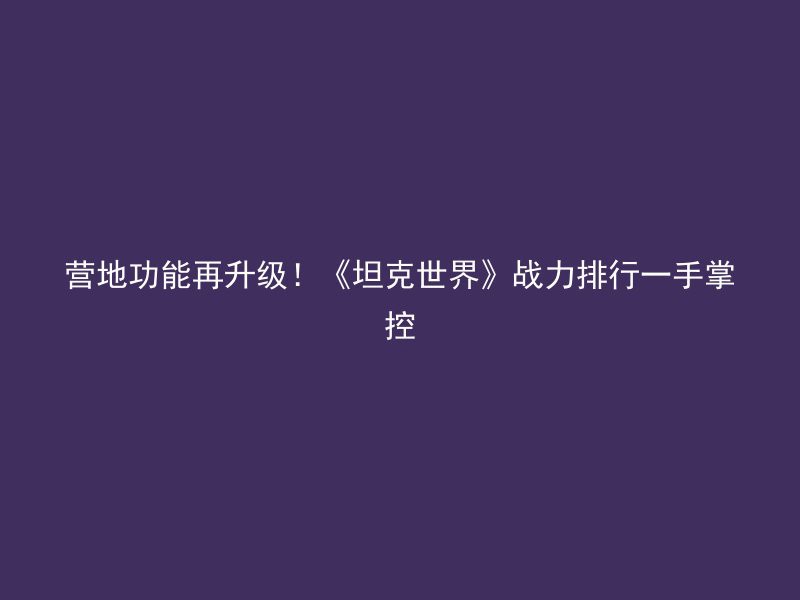 营地功能再升级！《坦克世界》战力排行一手掌控